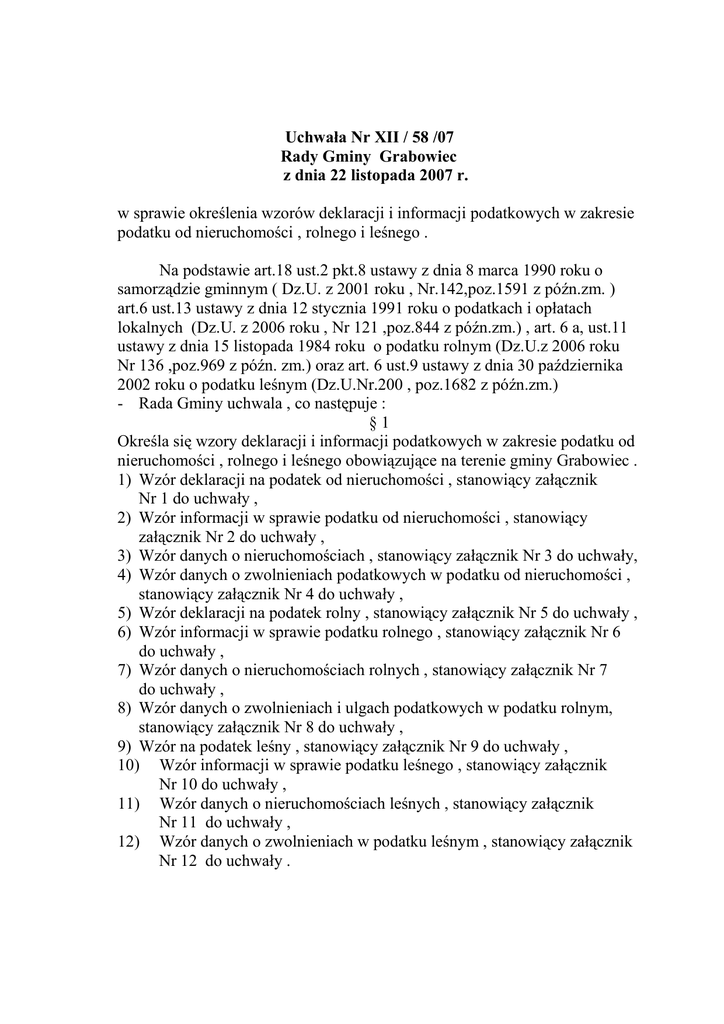 Uchwała Nr XII / 58 /07
Rady Gminy Grabowiec
z dnia 22 listopada 2007 r.

w sprawie określenia wzorów deklaracji i informacji podatkowych w zakresie podatku od nieruchomości , rolnego i leśnego .

Na podstawie art.18 ust.2 pkt.8 ustawy z dnia 8 marca 1990 roku o samorządzie gminnym ( Dz.U. z 2001 roku , Nr.142,poz.1591 z późn.zm. ) art.6 ust.13 ustawy z dnia 12 stycznia 1991 roku o podatkach i opłatach lokalnych (Dz.U. z 2006 roku , Nr 121 ,poz.844 z późn.zm.) , art. 6 a, ust.11 ustawy z dnia 15 listopada 1984 roku o podatku rolnym (Dz.U.z 2006 roku Nr 136 ,poz.969 z późn. zm.) oraz art. 6 ust.9 ustawy z dnia 30 października 2002 roku o podatku leśnym (Dz.U.Nr.200 , poz.1682 z późn.zm.)
- Rada Gminy uchwala , co następuje :
§ 1
Określa się wzory deklaracji i informacji podatkowych w zakresie podatku od nieruchomości , rolnego i leśnego obowiązujące na terenie gminy Grabowiec .
1) Wzór deklaracji na podatek od nieruchomości , stanowiący załącznik Nr 1 do uchwały ,
2) Wzór informacji w sprawie podatku od nieruchomości , stanowiący załącznik Nr 2 do uchwały ,
3) Wzór danych o nieruchomościach , stanowiący załącznik Nr 3 do uchwały,
4) Wzór danych o zwolnieniach podatkowych w podatku od nieruchomości , stanowiący załącznik Nr 4 do uchwały ,
5) Wzór deklaracji na podatek rolny , stanowiący załącznik Nr 5 do uchwały ,
6) Wzór informacji w sprawie podatku rolnego , stanowiący załącznik Nr 6 do uchwały ,
7) Wzór danych o nieruchomościach rolnych , stanowiący załącznik Nr 7 do uchwały ,
8) Wzór danych o zwolnieniach i ulgach podatkowych w podatku rolnym, stanowiący załącznik Nr 8 do uchwały ,
9) Wzór na podatek leśny , stanowiący załącznik Nr 9 do uchwały ,
10) Wzór informacji w sprawie podatku leśnego , stanowiący załącznik Nr 10 do uchwały ,
11) Wzór danych o nieruchomościach leśnych , stanowiący załącznik Nr 11 do uchwały ,
12) Wzór danych o zwolnieniach w podatku leśnym , stanowiący załącznik Nr 12 do uchwały .